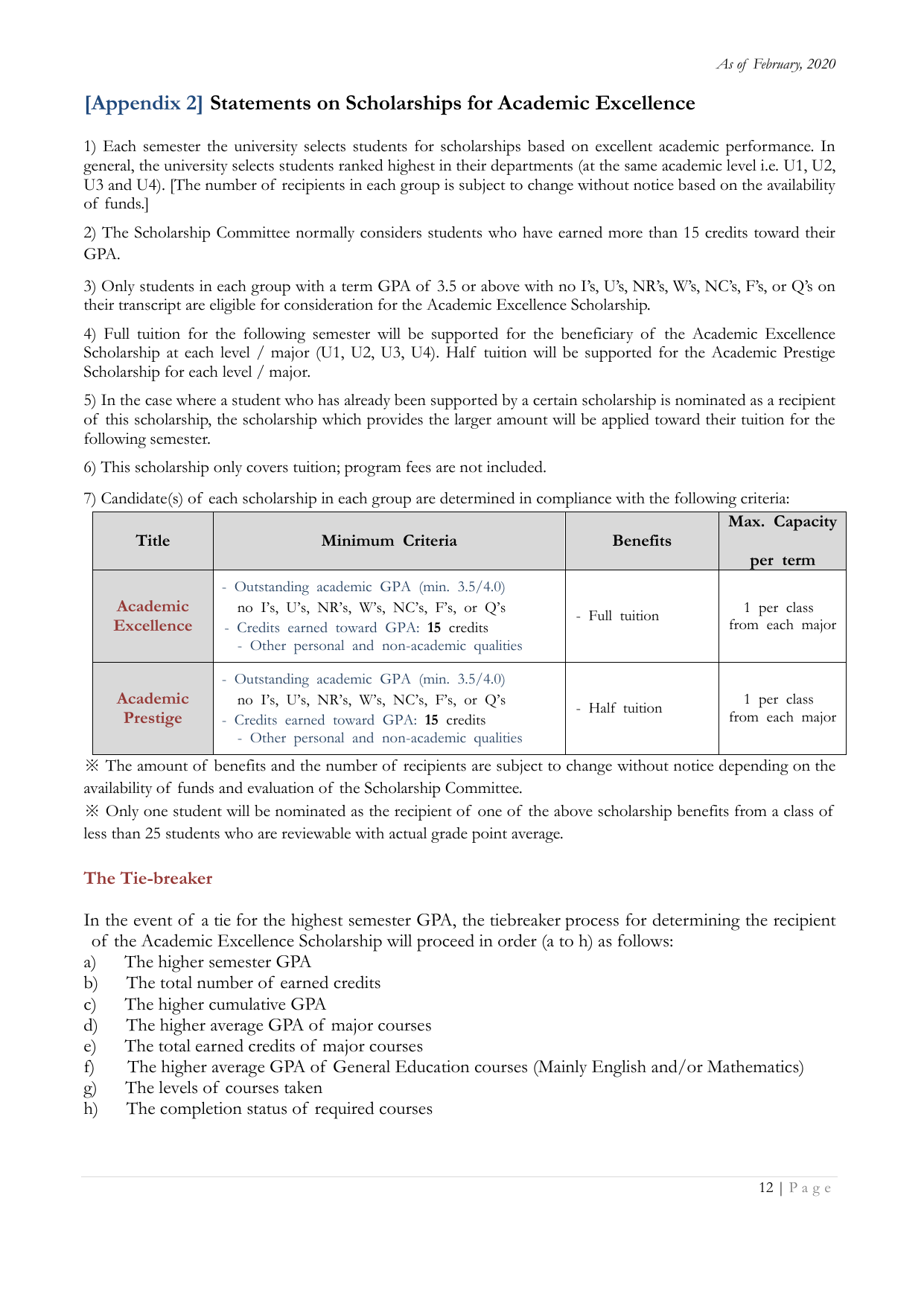 As of February, 2020

[Appendix 2] Statements on Scholarships for Academic Excellence

1) Each semester the university selects students for scholarships based on excellent academic performance. In general, the university selects students ranked highest in their departments (at the same academic level i.e. U1, U2, U3 and U4). [The number of recipients in each group is subject to change without notice based on the availability of funds.]

2) The Scholarship Committee normally considers students who have earned more than 15 credits toward their GPA.

3) Only students in each group with a term GPA of 3.5 or above with no I's, U's, NR's, W's, NC's, F's, or Q's on their transcript are eligible for consideration for the Academic Excellence Scholarship.

4) Full tuition for the following semester will be supported for the beneficiary of the Academic Excellence Scholarship at each level / major (U1, U2, U3, U4). Half tuition will be supported for the Academic Prestige Scholarship for each level / major.

5) In the case where a student who has already been supported by a certain scholarship is nominated as a recipient of this scholarship, the scholarship which provides the larger amount will be applied toward their tuition for the following semester.

6) This scholarship only covers tuition; program fees are not included.

7) Candidate(s) of each scholarship in each group are determined in compliance with the following criteria:

| Title | Minimum Criteria | Benefits | Max. Capacity per term |
|---|---|---|---|
| Academic Excellence | - Outstanding academic GPA (min. 3.5/4.0) no I's, U's, NR's, W's, NC's, F's, or Q's - Credits earned toward GPA: 15 credits - Other personal and non-academic qualities | - Full tuition | 1 per class from each major |
| Academic Prestige | - Outstanding academic GPA (min. 3.5/4.0) no I's, U's, NR's, W's, NC's, F's, or Q's - Credits earned toward GPA: 15 credits - Other personal and non-academic qualities | - Half tuition | 1 per class from each major |

※ The amount of benefits and the number of recipients are subject to change without notice depending on the availability of funds and evaluation of the Scholarship Committee.
※ Only one student will be nominated as the recipient of one of the above scholarship benefits from a class of less than 25 students who are reviewable with actual grade point average.

The Tie-breaker

In the event of a tie for the highest semester GPA, the tiebreaker process for determining the recipient of the Academic Excellence Scholarship will proceed in order (a to h) as follows:
a) The higher semester GPA
b) The total number of earned credits
c) The higher cumulative GPA
d) The higher average GPA of major courses
e) The total earned credits of major courses
f) The higher average GPA of General Education courses (Mainly English and/or Mathematics)
g) The levels of courses taken
h) The completion status of required courses

12 | P a g e